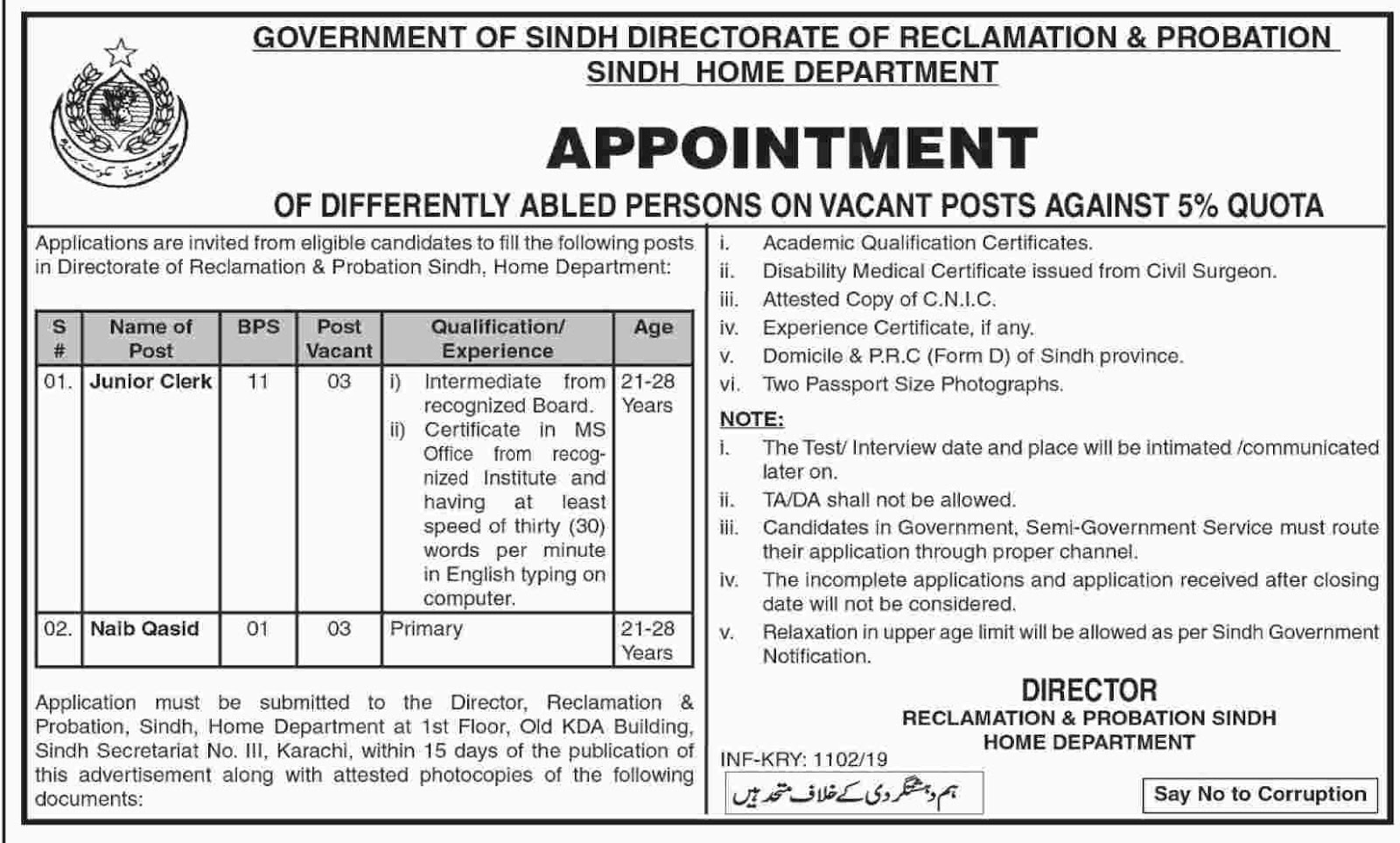 GOVERNMENT OF SINDH DIRECTORATE OF RECLAMATION & PROBATION
SINDH HOME DEPARTMENT

APPOINTMENT

OF DIFFERENTLY ABLED PERSONS ON VACANT POSTS AGAINST 5% QUOTA

Applications are invited from eligible candidates to fill the following posts in Directorate of Reclamation & Probation Sindh, Home Department:

| S # | Name of Post | BPS | Post Vacant | Qualification/ Experience | Age |
|---|---|---|---|---|---|
| 01. | Junior Clerk | 11 | 03 | i) Intermediate from recognized Board. ii) Certificate in MS Office from recognized Institute and having at least speed of thirty (30) words per minute in English typing on computer. | 21-28 Years |
| 02. | Naib Qasid | 01 | 03 | Primary | 21-28 Years |

Application must be submitted to the Director, Reclamation & Probation, Sindh, Home Department at 1st Floor, Old KDA Building, Sindh Secretariat No. III, Karachi, within 15 days of the publication of this advertisement along with attested photocopies of the following documents:

i. Academic Qualification Certificates.
ii. Disability Medical Certificate issued from Civil Surgeon.
iii. Attested Copy of C.N.I.C.
iv. Experience Certificate, if any.
v. Domicile & P.R.C (Form D) of Sindh province.
vi. Two Passport Size Photographs.

NOTE:
i. The Test/ Interview date and place will be intimated /communicated later on.
ii. TA/DA shall not be allowed.
iii. Candidates in Government, Semi-Government Service must route their application through proper channel.
iv. The incomplete applications and application received after closing date will not be considered.
v. Relaxation in upper age limit will be allowed as per Sindh Government Notification.

DIRECTOR
RECLAMATION & PROBATION SINDH
HOME DEPARTMENT

INF-KRY: 1102/19

ہم دہشتگردی کے خلاف متحد ہیں

Say No to Corruption